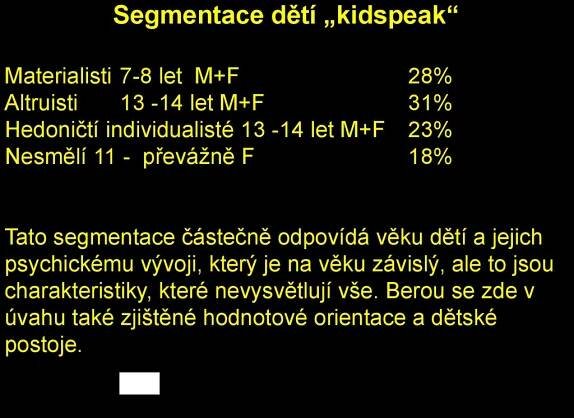 Segmentace dětí „kidspeak“

Materialisti 7-8 let M+F 28%
Altruisti 13 -14 let M+F 31%
Hedoničtí individualisté 13 -14 let M+F 23%
Nesmělí 11 - převážně F 18%

Tato segmentace částečně odpovídá věku dětí a jejich psychickému vývoji, který je na věku závislý, ale to jsou charakteristiky, které nevysvětlují vše. Berou se zde v úvahu také zjištěné hodnotové orientace a dětské postoje.